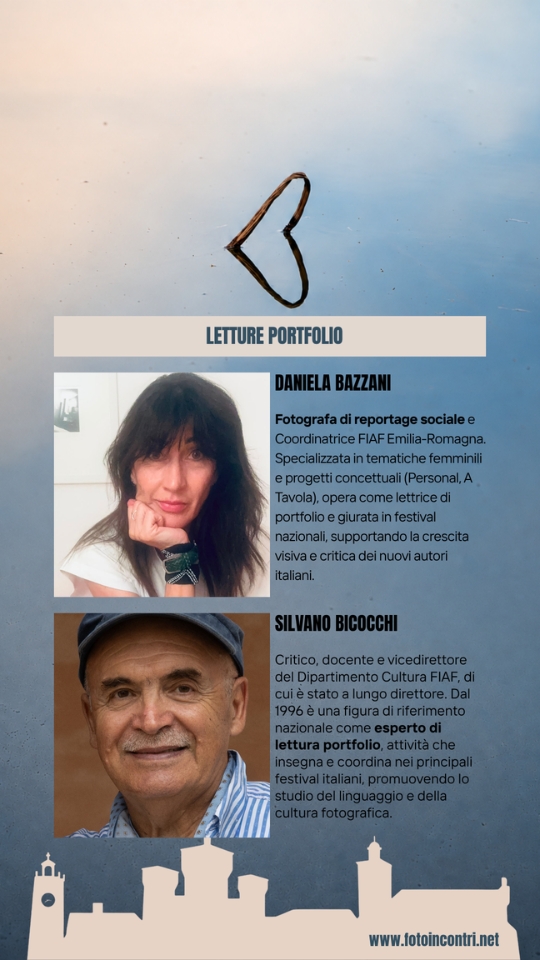 LETTURE PORTFOLIO

DANIELA BAZZANI

Fotografa di reportage sociale e Coordinatrice FIAF Emilia-Romagna. Specializzata in tematiche femminili e progetti concettuali (Personal, A Tavola), opera come lettrice di portfolio e giurata in festival nazionali, supportando la crescita visiva e critica dei nuovi autori italiani.

SILVANO BICOCCHI

Critico, docente e vicedirettore del Dipartimento Cultura FIAF, di cui è stato a lungo direttore. Dal 1996 è una figura di riferimento nazionale come esperto di lettura portfolio, attività che insegna e coordina nei principali festival italiani, promuovendo lo studio del linguaggio e della cultura fotografica.

www.fotoincontri.net